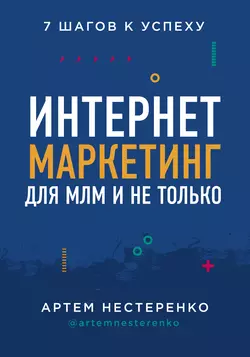 7 ШАГОВ К УСПЕХУ

ИНТЕРНЕТ
МАРКЕТИНГ
ДЛЯ МЛМ И НЕ ТОЛЬКО

АРТЕМ НЕСТЕРЕНКО
@artemnesterenko